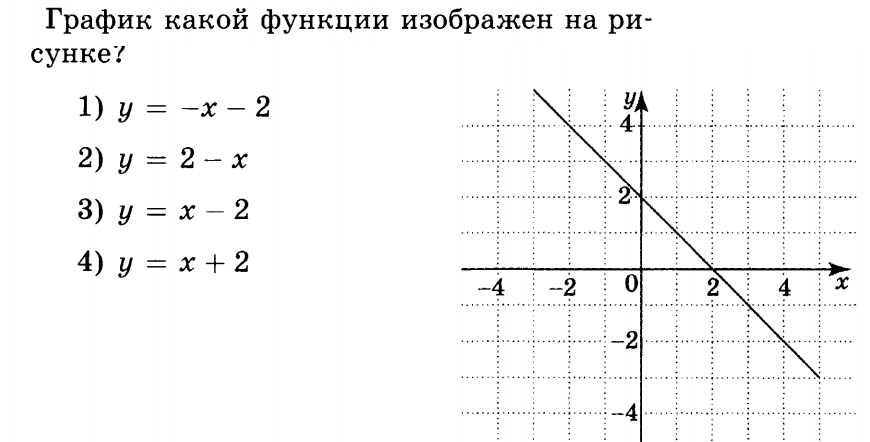 График какой функции изображен на рисунке?

1) $y = -x - 2$

2) $y = 2 - x$

3) $y = x - 2$

4) $y = x + 2$

y
4
2
-4
-2
0
2
4
x
-2
-4